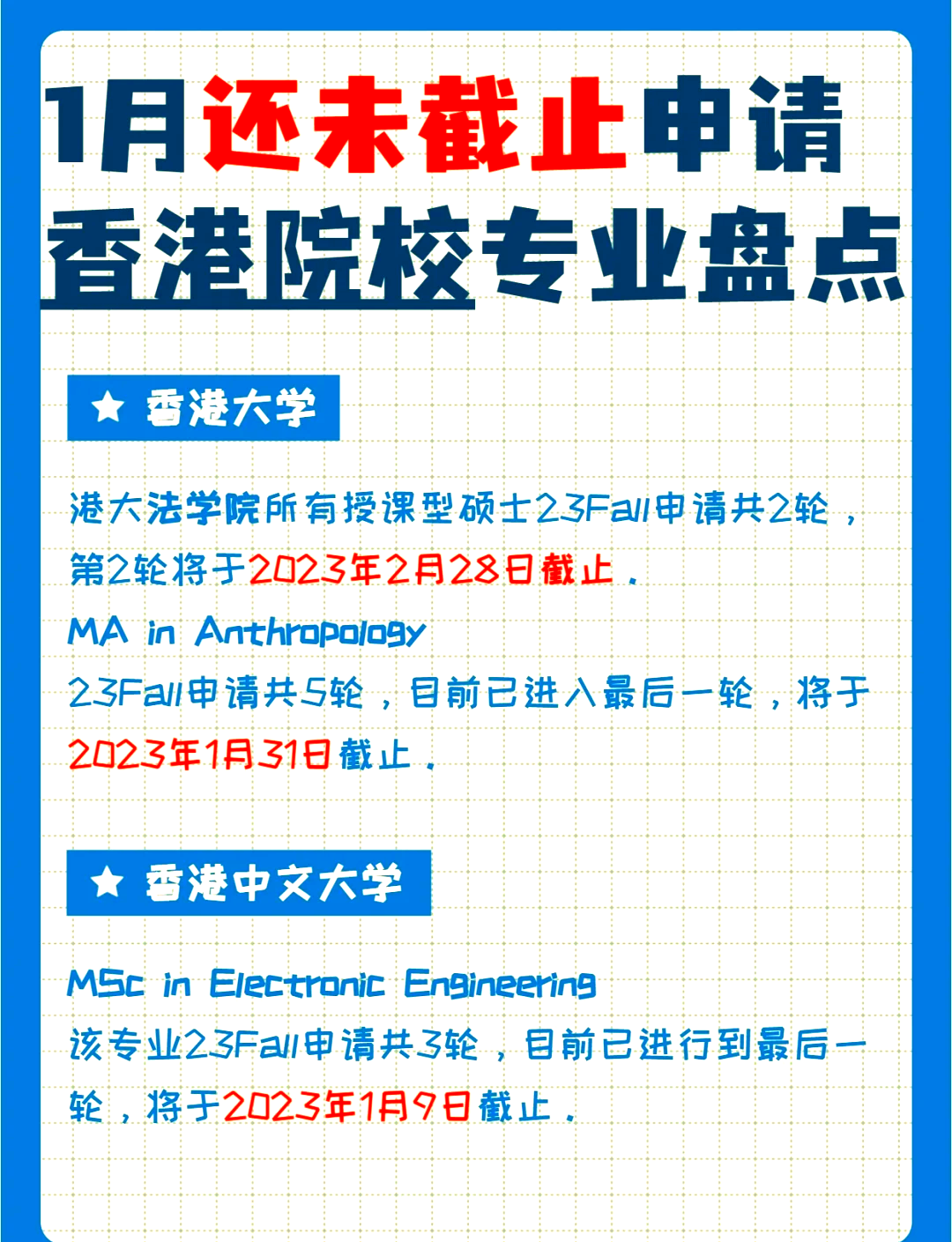 1月还未截止申请
香港院校专业盘点

★ 香港大学

港大法学院所有授课型硕士23Fall申请共2轮，第2轮将于2023年2月28日截止。

MA in Anthropology
23Fall申请共5轮，目前已进入最后一轮，将于2023年1月31日截止。

★ 香港中文大学

MSc in Electronic Engineering
该专业23Fall申请共3轮，目前已进行到最后一轮，将于2023年1月9日截止。